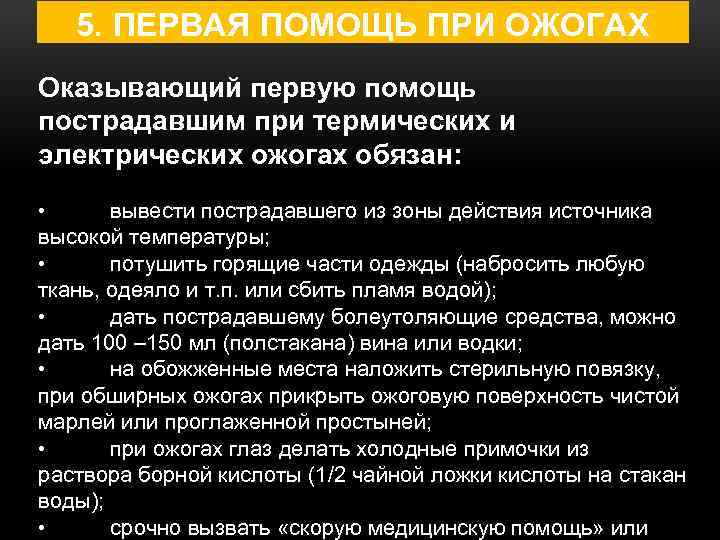 5. ПЕРВАЯ ПОМОЩЬ ПРИ ОЖОГАХ

Оказывающий первую помощь пострадавшим при термических и электрических ожогах обязан:

• вывести пострадавшего из зоны действия источника высокой температуры;
• потушить горящие части одежды (набросить любую ткань, одеяло и т.п. или сбить пламя водой);
• дать пострадавшему болеутоляющие средства, можно дать 100 –150 мл (полстакана) вина или водки;
• на обожженные места наложить стерильную повязку, при обширных ожогах прикрыть ожоговую поверхность чистой марлей или проглаженной простыней;
• при ожогах глаз делать холодные примочки из раствора борной кислоты (1/2 чайной ложки кислоты на стакан воды);
• срочно вызвать «скорую медицинскую помощь» или